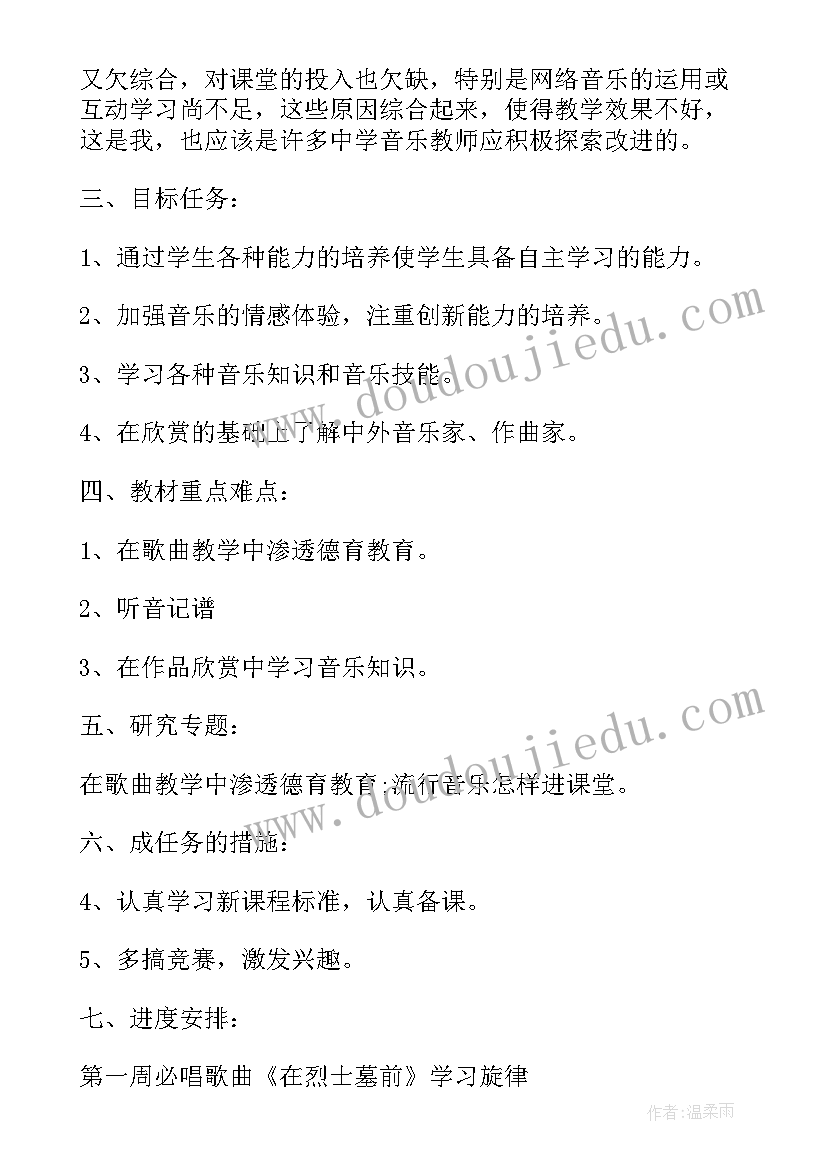 又欠综合，对课堂的投入也欠缺，特别是网络音乐的运用或互动学习尚不足，这些原因综合起来，使得教学效果不好，这是我，也应该是许多中学音乐教师应积极探索改进的。

三、目标任务：

1、通过学生各种能力的培养使学生具备自主学习的能力。

2、加强音乐的情感体验，注重创新能力的培养。

3、学习各种音乐知识和音乐技能。

4、在欣赏的基础上了解中外音乐家、作曲家。

四、教材重点难点：

1、在歌曲教学中渗透德育教育。

2、听音记谱

3、在作品欣赏中学习音乐知识。

五、研究专题：

在歌曲教学中渗透德育教育;流行音乐怎样进课堂。

六、成任务的措施：

4、认真学习新课程标准，认真备课。

5、多搞竞赛，激发兴趣。

七、进度安排：

第一周必唱歌曲《在烈士墓前》学习旋律

www.doudoujiedu.com

www.doudoujiedu.com

作者:温柔雨